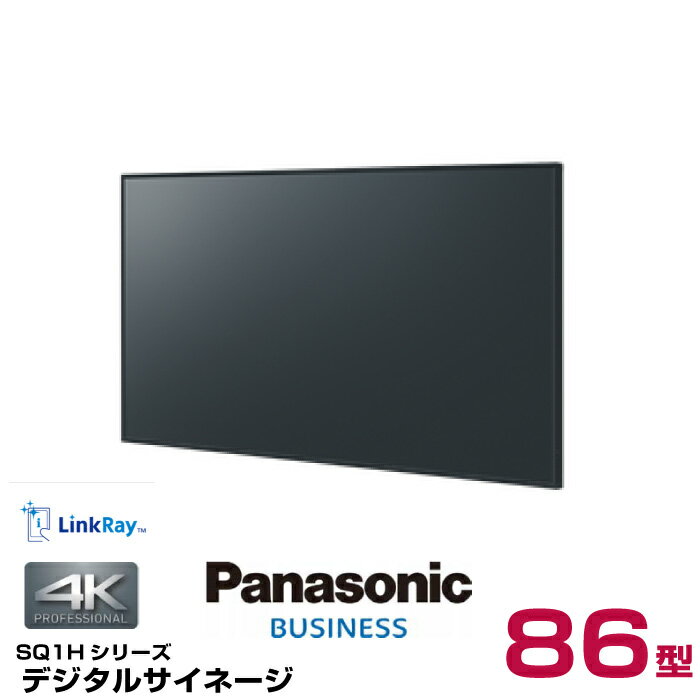 LinkRay™

4K
PROFESSIONAL

Panasonic
BUSINESS

SQ1H シリーズ
デジタルサイネージ

86型